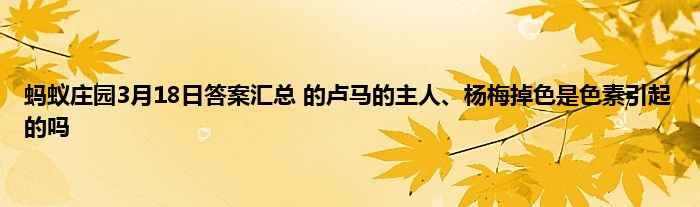 蚂蚁庄园3月18日答案汇总 的卢马的主人、杨梅掉色是色素引起的吗